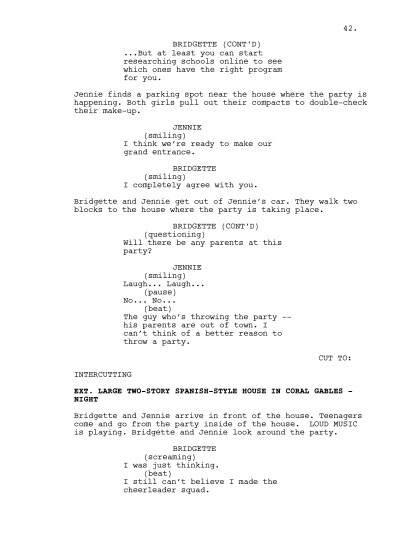 42.

BRIDGETTE (CONT'D)
...But at least you can start researching schools online to see which ones have the right program for you.

Jennie finds a parking spot near the house where the party is happening. Both girls pull out their compacts to double-check their make-up.

JENNIE
(smiling)
I think we're ready to make our grand entrance.

BRIDGETTE
(smiling)
I completely agree with you.

Bridgette and Jennie get out of Jennie's car. They walk two blocks to the house where the party is taking place.

BRIDGETTE (CONT'D)
(questioning)
Will there be any parents at this party?

JENNIE
(smiling)
Laugh... Laugh...
(pause)
No... No...
(beat)
The guy who's throwing the party -- his parents are out of town. I can't think of a better reason to throw a party.

CUT TO:

INTERCUTTING

EXT. LARGE TWO-STORY SPANISH-STYLE HOUSE IN CORAL GABLES - NIGHT

Bridgette and Jennie arrive in front of the house. Teenagers come and go from the party inside of the house. LOUD MUSIC is playing. Bridgette and Jennie look around the party.

BRIDGETTE
(screaming)
I was just thinking.
(beat)
I still can't believe I made the cheerleader squad.